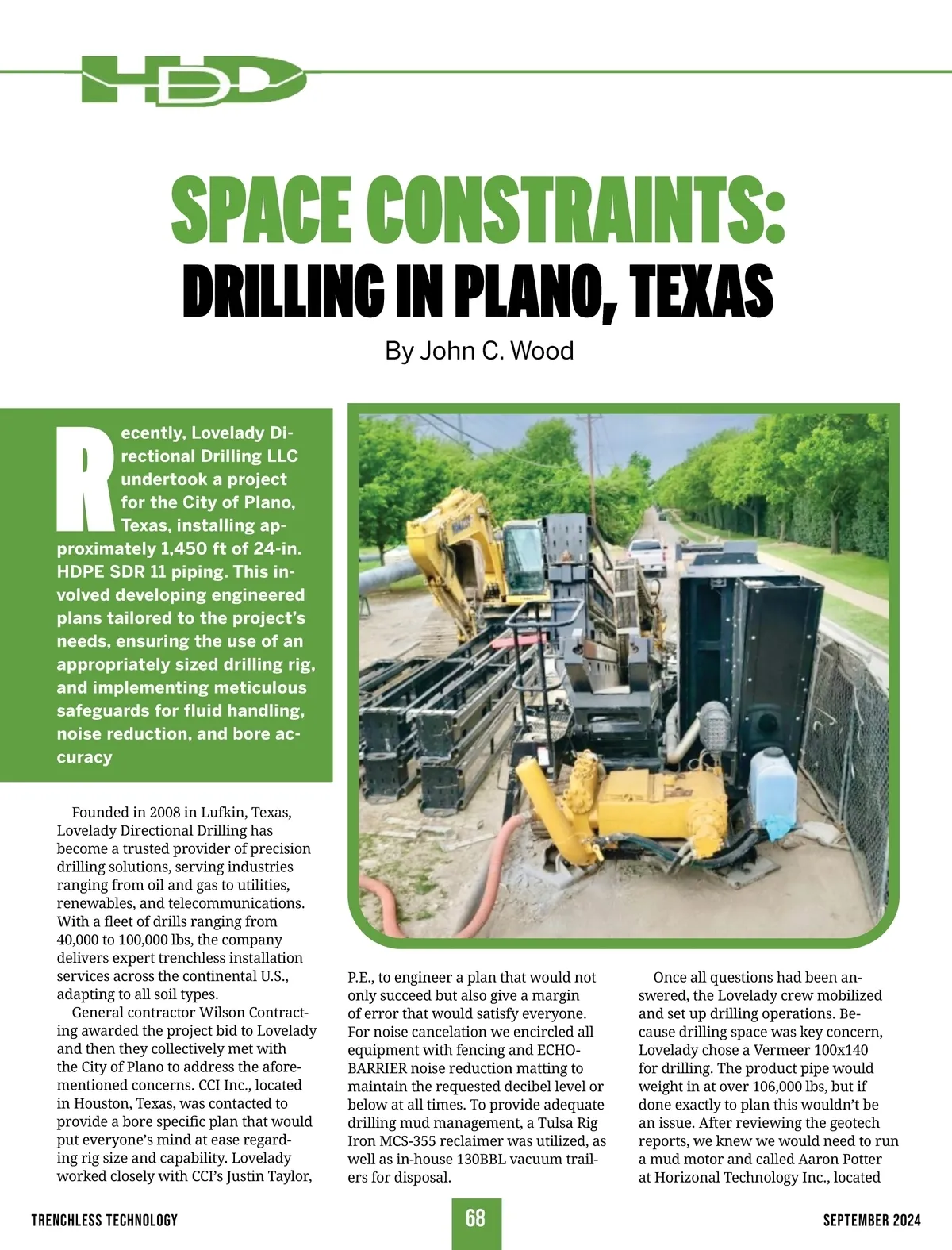 HDD

SPACE CONSTRAINTS:
DRILLING IN PLANO, TEXAS

By John C. Wood

Recently, Lovelady Directional Drilling LLC undertook a project for the City of Plano, Texas, installing approximately 1,450 ft of 24-in. HDPE SDR 11 piping. This involved developing engineered plans tailored to the project's needs, ensuring the use of an appropriately sized drilling rig, and implementing meticulous safeguards for fluid handling, noise reduction, and bore accuracy

Founded in 2008 in Lufkin, Texas, Lovelady Directional Drilling has become a trusted provider of precision drilling solutions, serving industries ranging from oil and gas to utilities, renewables, and telecommunications. With a fleet of drills ranging from 40,000 to 100,000 lbs, the company delivers expert trenchless installation services across the continental U.S., adapting to all soil types.

General contractor Wilson Contracting awarded the project bid to Lovelady and then they collectively met with the City of Plano to address the aforementioned concerns. CCI Inc., located in Houston, Texas, was contacted to provide a bore specific plan that would put everyone's mind at ease regarding rig size and capability. Lovelady worked closely with CCI's Justin Taylor, P.E., to engineer a plan that would not only succeed but also give a margin of error that would satisfy everyone. For noise cancelation we encircled all equipment with fencing and ECHO-BARRIER noise reduction matting to maintain the requested decibel level or below at all times. To provide adequate drilling mud management, a Tulsa Rig Iron MCS-355 reclaimer was utilized, as well as in-house 130BBL vacuum trailers for disposal.

Once all questions had been answered, the Lovelady crew mobilized and set up drilling operations. Because drilling space was key concern, Lovelady chose a Vermeer 100x140 for drilling. The product pipe would weight in at over 106,000 lbs, but if done exactly to plan this wouldn't be an issue. After reviewing the geotech reports, we knew we would need to run a mud motor and called Aaron Potter at Horizonal Technology Inc., located

TRENCHLESS TECHNOLOGY 68 SEPTEMBER 2024